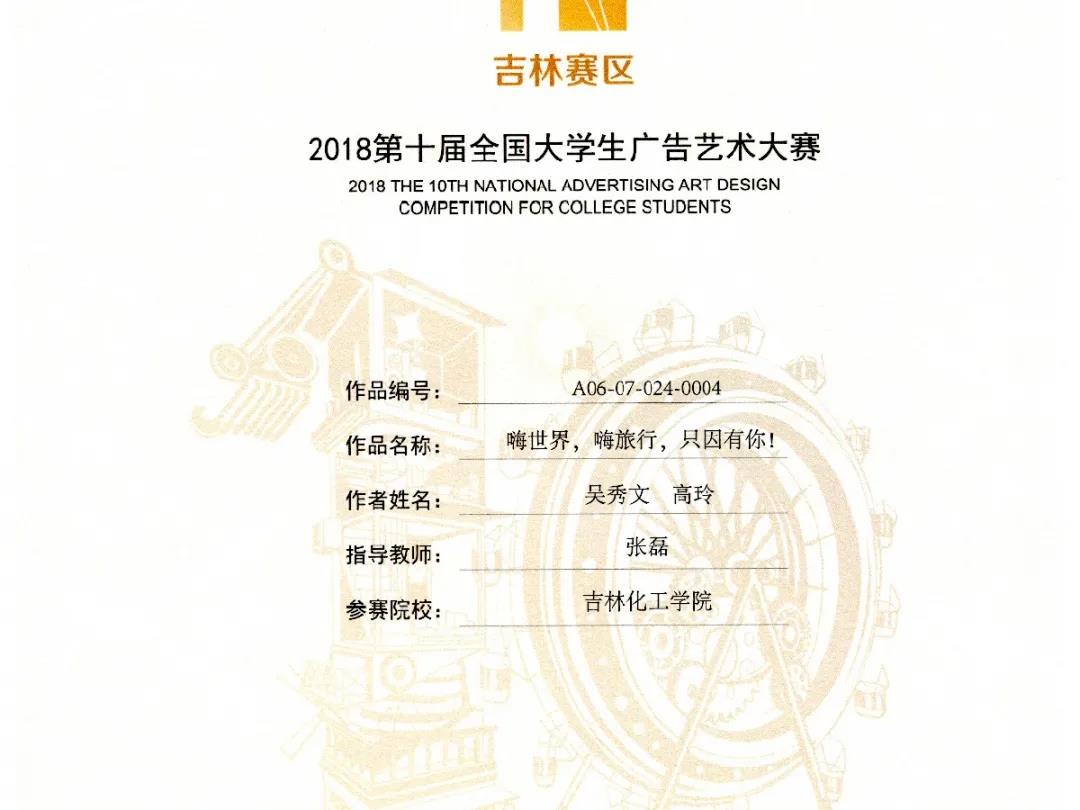 吉林赛区

2018第十届全国大学生广告艺术大赛
2018 THE 10TH NATIONAL ADVERTISING ART DESIGN COMPETITION FOR COLLEGE STUDENTS

作品编号： A06-07-024-0004

作品名称： 嗨世界，嗨旅行，只因有你！

作者姓名： 吴秀文　高玲

指导教师： 张磊

参赛院校： 吉林化工学院